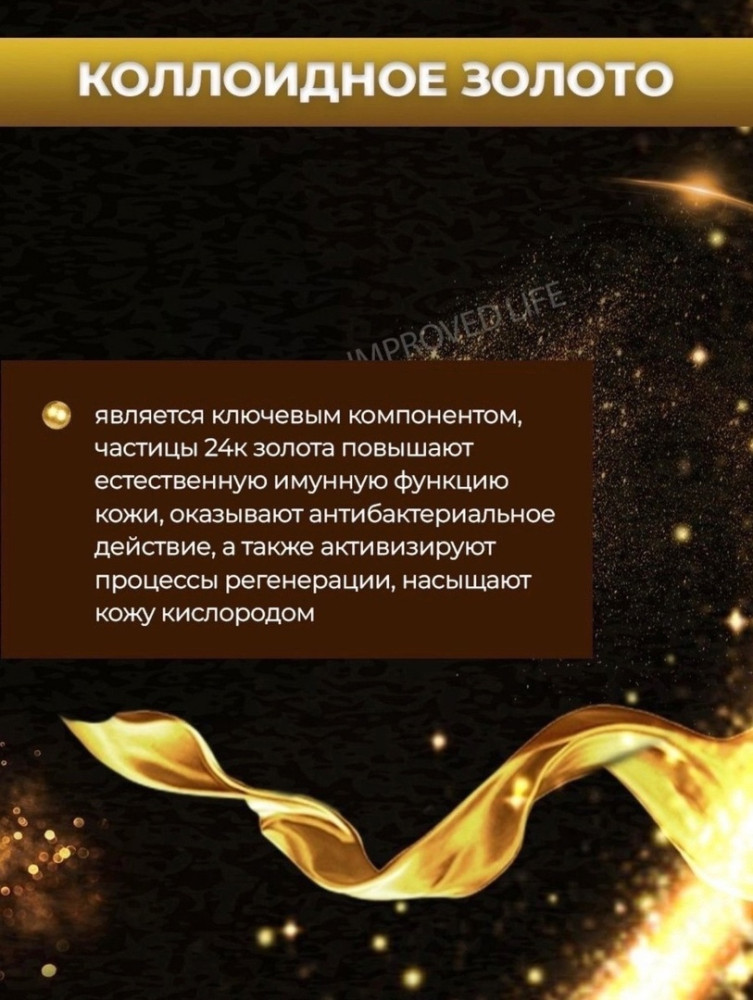 КОЛЛОИДНОЕ ЗОЛОТО

IMPROVED LIFE

является ключевым компонентом, частицы 24к золота повышают естественную имунную функцию кожи, оказывают антибактериальное действие, а также активизируют процессы регенерации, насыщают кожу кислородом